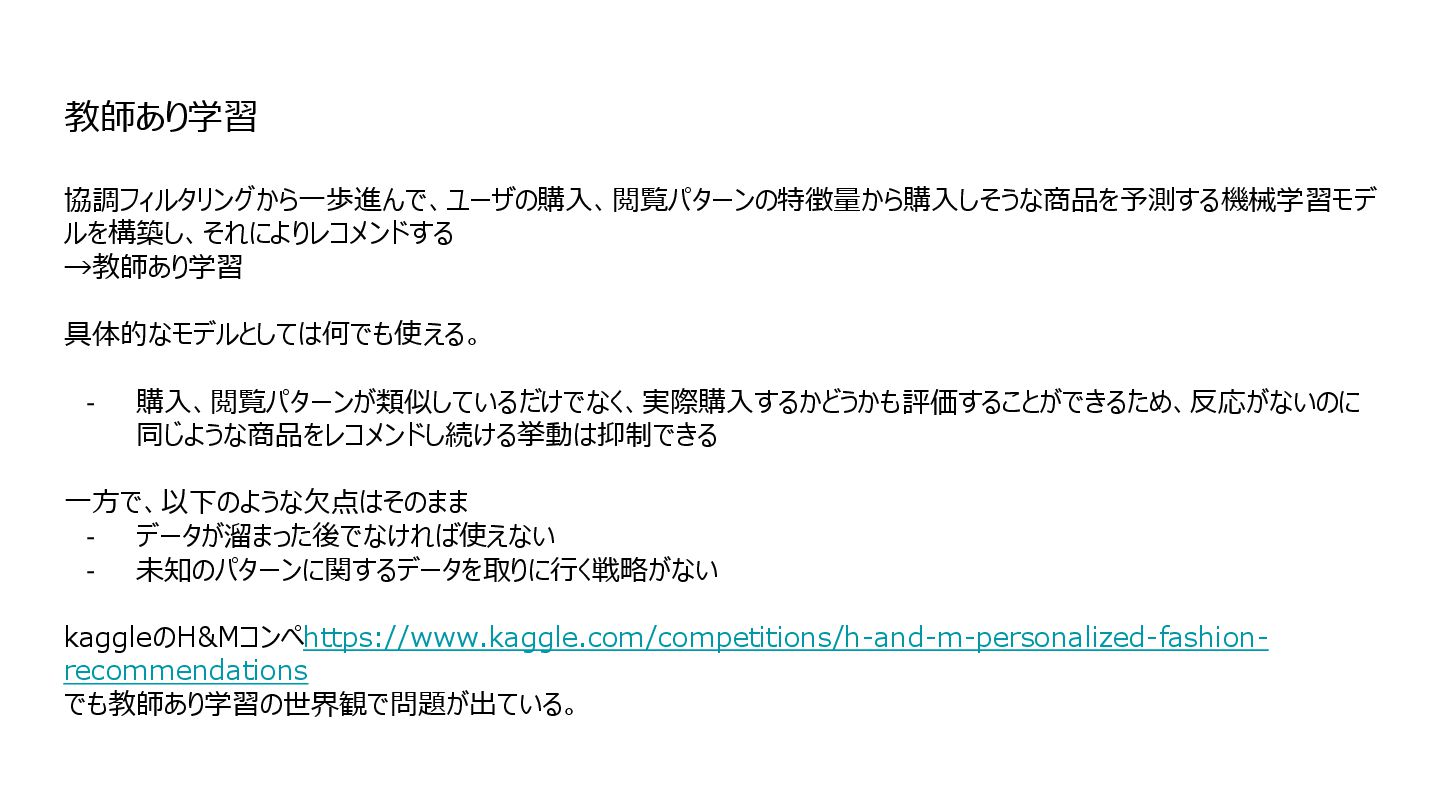 教師あり学習

協調フィルタリングから一歩進んで、ユーザの購入、閲覧パターンの特徴量から購入しそうな商品を予測する機械学習モデルを構築し、それによりレコメンドする
→教師あり学習

具体的なモデルとしては何でも使える。

- 購入、閲覧パターンが類似しているだけでなく、実際購入するかどうかも評価することができるため、反応がないのに同じような商品をレコメンドし続ける挙動は抑制できる

一方で、以下のような欠点はそのまま
- データが溜まった後でなければ使えない
- 未知のパターンに関するデータを取りに行く戦略がない

kaggleのH&Mコンペhttps://www.kaggle.com/competitions/h-and-m-personalized-fashion-recommendations
でも教師あり学習の世界観で問題が出ている。